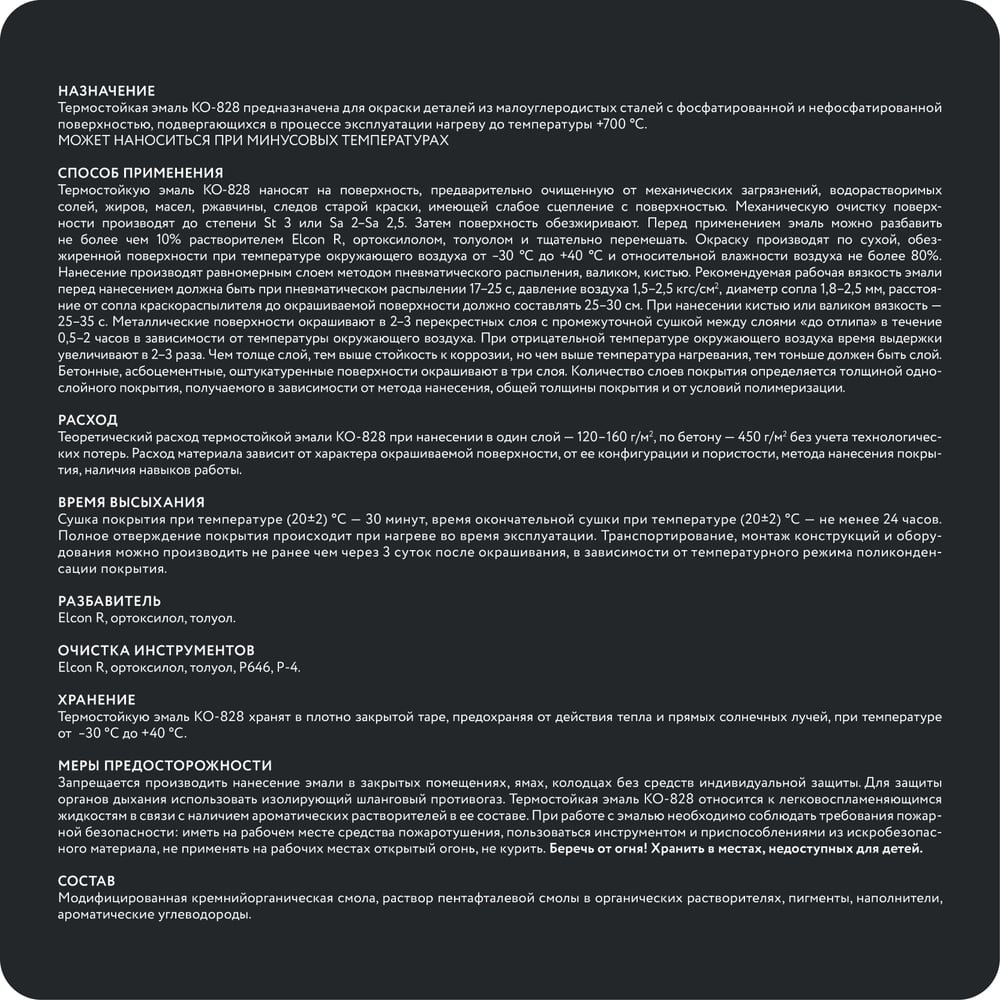 НАЗНАЧЕНИЕ
Термостойкая эмаль КО-828 предназначена для окраски деталей из малоуглеродистых сталей с фосфатированной и нефосфатированной поверхностью, подвергающихся в процессе эксплуатации нагреву до температуры +700 °С.
МОЖЕТ НАНОСИТЬСЯ ПРИ МИНУСОВЫХ ТЕМПЕРАТУРАХ

СПОСОБ ПРИМЕНЕНИЯ
Термостойкую эмаль КО-828 наносят на поверхность, предварительно очищенную от механических загрязнений, водорастворимых солей, жиров, масел, ржавчины, следов старой краски, имеющей слабое сцепление с поверхностью. Механическую очистку поверхности производят до степени St 3 или Sa 2–Sa 2,5. Затем поверхность обезжиривают. Перед применением эмаль можно разбавить не более чем 10% растворителем Elcon R, ортоксилолом, толуолом и тщательно перемешать. Окраску производят по сухой, обезжиренной поверхности при температуре окружающего воздуха от –30 °С до +40 °С и относительной влажности воздуха не более 80%. Нанесение производят равномерным слоем методом пневматического распыления, валиком, кистью. Рекомендуемая рабочая вязкость эмали перед нанесением должна быть при пневматическом распылении 17–25 с, давление воздуха 1,5–2,5 кгс/см$^2$, диаметр сопла 1,8–2,5 мм, расстояние от сопла краскораспылителя до окрашиваемой поверхности должно составлять 25–30 см. При нанесении кистью или валиком вязкость — 25–35 с. Металлические поверхности окрашивают в 2–3 перекрестных слоя с промежуточной сушкой между слоями «до отлипа» в течение 0,5–2 часов в зависимости от температуры окружающего воздуха. При отрицательной температуре окружающего воздуха время выдержки увеличивают в 2–3 раза. Чем толще слой, тем выше стойкость к коррозии, но чем выше температура нагревания, тем тоньше должен быть слой. Бетонные, асбоцементные, оштукатуренные поверхности окрашивают в три слоя. Количество слоев покрытия определяется толщиной однослойного покрытия, получаемого в зависимости от метода нанесения, общей толщины покрытия и от условий полимеризации.

РАСХОД
Теоретический расход термостойкой эмали КО-828 при нанесении в один слой — 120–160 г/м$^2$, по бетону — 450 г/м$^2$ без учета технологических потерь. Расход материала зависит от характера окрашиваемой поверхности, от ее конфигурации и пористости, метода нанесения покрытия, наличия навыков работы.

ВРЕМЯ ВЫСЫХАНИЯ
Сушка покрытия при температуре (20±2) °С — 30 минут, время окончательной сушки при температуре (20±2) °С — не менее 24 часов. Полное отверждение покрытия происходит при нагреве во время эксплуатации. Транспортирование, монтаж конструкций и оборудования можно производить не ранее чем через 3 суток после окрашивания, в зависимости от температурного режима поликонденсации покрытия.

РАЗБАВИТЕЛЬ
Elcon R, ортоксилол, толуол.

ОЧИСТКА ИНСТРУМЕНТОВ
Elcon R, ортоксилол, толуол, Р646, Р-4.

ХРАНЕНИЕ
Термостойкую эмаль КО-828 хранят в плотно закрытой таре, предохраняя от действия тепла и прямых солнечных лучей, при температуре от –30 °С до +40 °С.

МЕРЫ ПРЕДОСТОРОЖНОСТИ
Запрещается производить нанесение эмали в закрытых помещениях, ямах, колодцах без средств индивидуальной защиты. Для защиты органов дыхания использовать изолирующий шланговый противогаз. Термостойкая эмаль КО-828 относится к легковоспламеняющимся жидкостям в связи с наличием ароматических растворителей в ее составе. При работе с эмалью необходимо соблюдать требования пожарной безопасности: иметь на рабочем месте средства пожаротушения, пользоваться инструментом и приспособлениями из искробезопасного материала, не применять на рабочих местах открытый огонь, не курить. Беречь от огня! Хранить в местах, недоступных для детей.

СОСТАВ
Модифицированная кремнийорганическая смола, раствор пентафталевой смолы в органических растворителях, пигменты, наполнители, ароматические углеводороды.